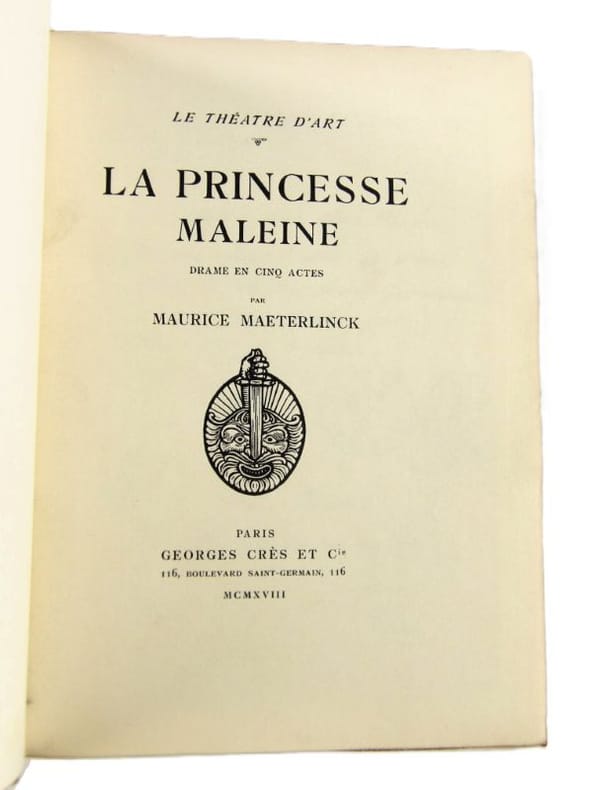 LE THÉATRE D'ART

LA PRINCESSE
MALEINE

DRAME EN CINQ ACTES

PAR

MAURICE MAETERLINCK

PARIS
GEORGES CRÈS ET Cie
116, BOULEVARD SAINT-GERMAIN, 116

MCMXVIII